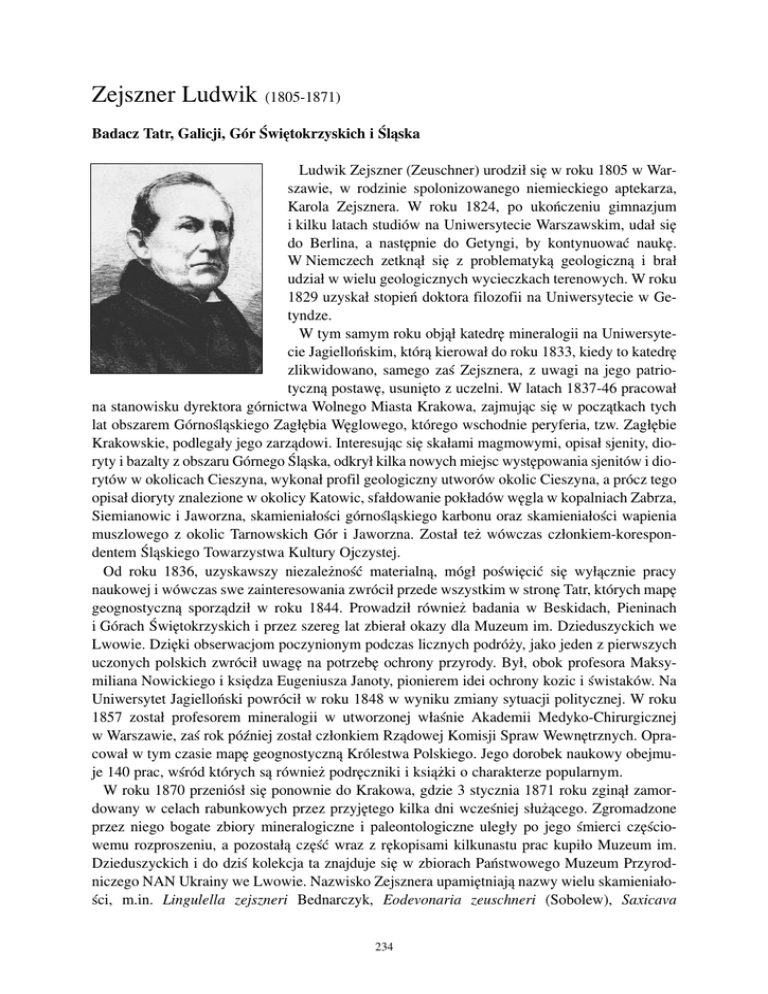 Zejszner Ludwik (1805-1871)

Badacz Tatr, Galicji, Gór Świętokrzyskich i Śląska

Ludwik Zejszner (Zeuschner) urodził się w roku 1805 w Warszawie, w rodzinie spolonizowanego niemieckiego aptekarza, Karola Zejsznera. W roku 1824, po ukończeniu gimnazjum i kilku latach studiów na Uniwersytecie Warszawskim, udał się do Berlina, a następnie do Getyngi, by kontynuować naukę. W Niemczech zetknął się z problematyką geologiczną i brał udział w wielu geologicznych wycieczkach terenowych. W roku 1829 uzyskał stopień doktora filozofii na Uniwersytecie w Getyndze.

W tym samym roku objął katedrę mineralogii na Uniwersytecie Jagiellońskim, którą kierował do roku 1833, kiedy to katedrę zlikwidowano, samego zaś Zejsznera, z uwagi na jego patriotyczną postawę, usunięto z uczelni. W latach 1837-46 pracował na stanowisku dyrektora górnictwa Wolnego Miasta Krakowa, zajmując się w początkach tych lat obszarem Górnośląskiego Zagłębia Węglowego, którego wschodnie peryferia, tzw. Zagłębie Krakowskie, podlegały jego zarządowi. Interesując się skałami magmowymi, opisał sjenity, dioryty i bazalty z obszaru Górnego Śląska, odkrył kilka nowych miejsc występowania sjenitów i diorytów w okolicach Cieszyna, wykonał profil geologiczny utworów okolic Cieszyna, a prócz tego opisał dioryty znalezione w okolicy Katowic, sfałdowanie pokładów węgla w kopalniach Zabrza, Siemianowic i Jaworzna, skamieniałości górnośląskiego karbonu oraz skamieniałości wapienia muszlowego z okolic Tarnowskich Gór i Jaworzna. Został też wówczas członkiem-korespondentem Śląskiego Towarzystwa Kultury Ojczystej.

Od roku 1836, uzyskawszy niezależność materialną, mógł poświęcić się wyłącznie pracy naukowej i wówczas swe zainteresowania zwrócił przede wszystkim w stronę Tatr, których mapę geognostyczną sporządził w roku 1844. Prowadził również badania w Beskidach, Pieninach i Górach Świętokrzyskich i przez szereg lat zbierał okazy dla Muzeum im. Dzieduszyckich we Lwowie. Dzięki obserwacjom poczynionym podczas licznych podróży, jako jeden z pierwszych uczonych polskich zwrócił uwagę na potrzebę ochrony przyrody. Był, obok profesora Maksymiliana Nowickiego i księdza Eugeniusza Janoty, pionierem idei ochrony kozic i świstaków. Na Uniwersytet Jagielloński powrócił w roku 1848 w wyniku zmiany sytuacji politycznej. W roku 1857 został profesorem mineralogii w utworzonej właśnie Akademii Medyko-Chirurgicznej w Warszawie, zaś rok później został członkiem Rządowej Komisji Spraw Wewnętrznych. Opracował w tym czasie mapę geognostyczną Królestwa Polskiego. Jego dorobek naukowy obejmuje 140 prac, wśród których są również podręczniki i książki o charakterze popularnym.

W roku 1870 przeniósł się ponownie do Krakowa, gdzie 3 stycznia 1871 roku zginął zamordowany w celach rabunkowych przez przyjętego kilka dni wcześniej służącego. Zgromadzone przez niego bogate zbiory mineralogiczne i paleontologiczne uległy po jego śmierci częściowemu rozproszeniu, a pozostałą część wraz z rękopisami kilkunastu prac kupiło Muzeum im. Dzieduszyckich i do dziś kolekcja ta znajduje się w zbiorach Państwowego Muzeum Przyrodniczego NAN Ukrainy we Lwowie. Nazwisko Zejsznera upamiętniają nazwy wielu skamieniałości, m.in. Lingulella zejszneri Bednarczyk, Eodevonaria zeuschneri (Sobolew), Saxicava

234